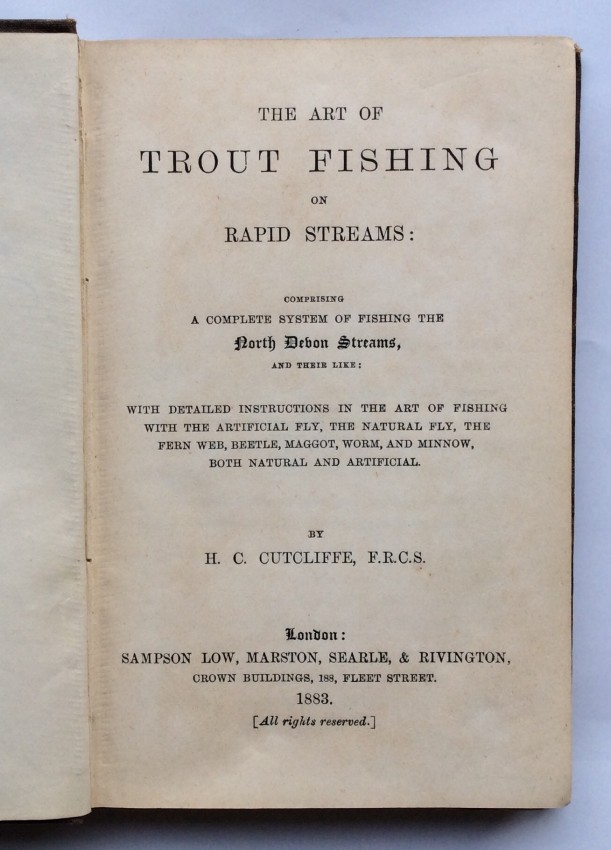 THE ART OF
TROUT FISHING
ON
RAPID STREAMS:

COMPRISING
A COMPLETE SYSTEM OF FISHING THE
North Devon Streams,
AND THEIR LIKE:

WITH DETAILED INSTRUCTIONS IN THE ART OF FISHING WITH THE ARTIFICIAL FLY, THE NATURAL FLY, THE FERN WEB, BEETLE, MAGGOT, WORM, AND MINNOW, BOTH NATURAL AND ARTIFICIAL.

BY
H. C. CUTCLIFFE, F.R.C.S.

London:
SAMPSON LOW, MARSTON, SEARLE, & RIVINGTON,
CROWN BUILDINGS, 188, FLEET STREET.
1883.
[All rights reserved.]